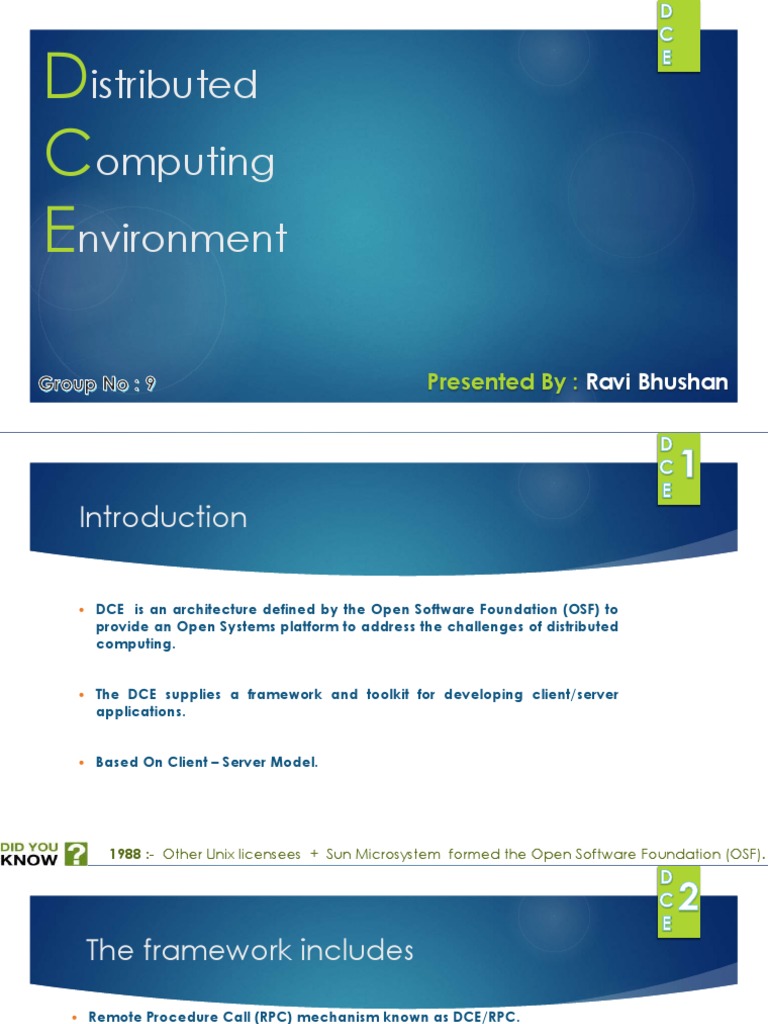 D
C
E

Distributed
Computing
Environment

Group No : 9

Presented By : Ravi Bhushan

D
C
E
1

Introduction

• DCE is an architecture defined by the Open Software Foundation (OSF) to provide an Open Systems platform to address the challenges of distributed computing.

• The DCE supplies a framework and toolkit for developing client/server applications.

• Based On Client – Server Model.

DID YOU KNOW ?

1988 :- Other Unix licensees + Sun Microsystem formed the Open Software Foundation (OSF).

D
C
E
2

The framework includes

• Remote Procedure Call (RPC) mechanism known as DCE/RPC.